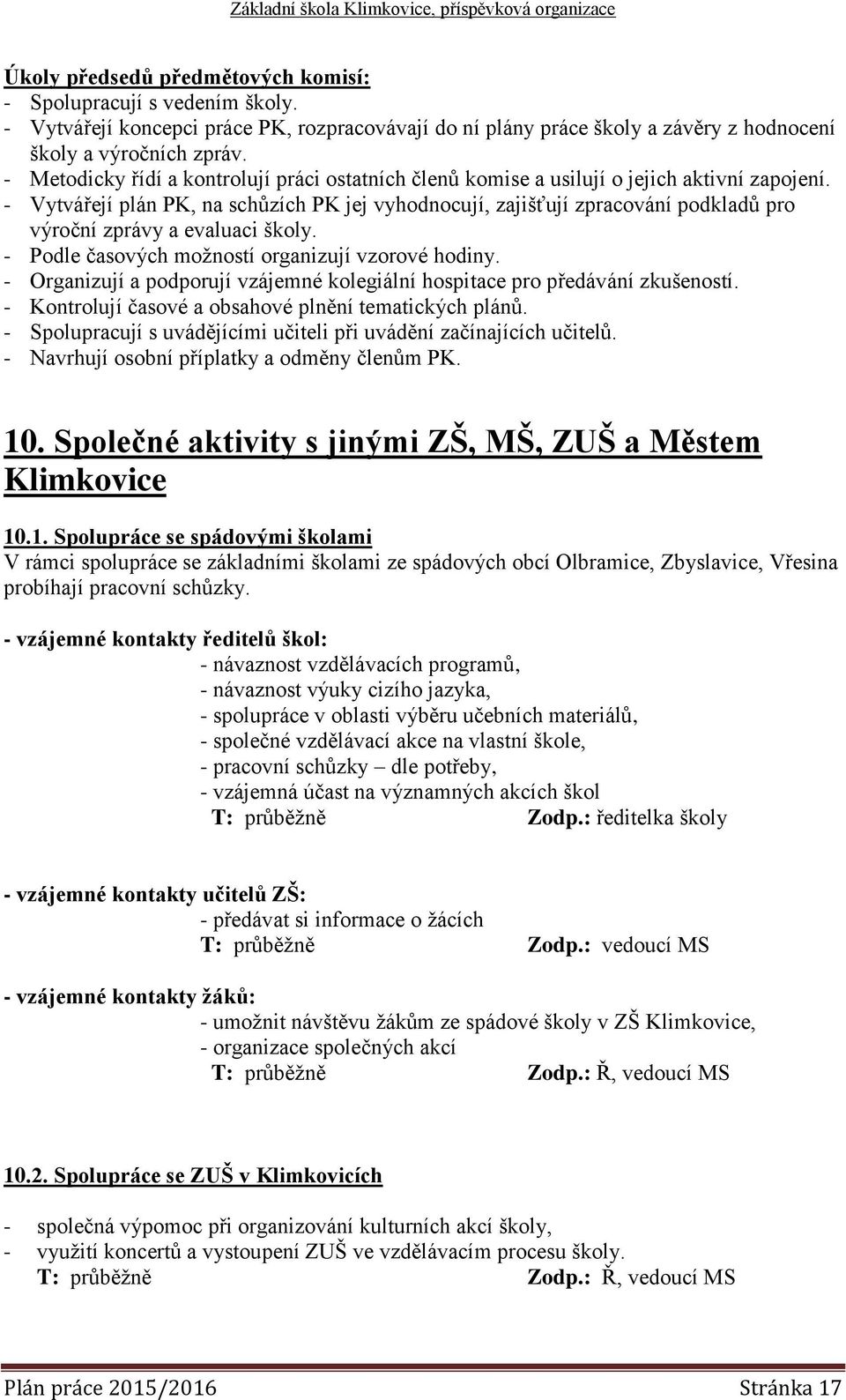 Základní škola Klimkovice, příspěvková organizace

Úkoly předsedů předmětových komisí:
- Spolupracují s vedením školy.
- Vytvářejí koncepci práce PK, rozpracovávají do ní plány práce školy a závěry z hodnocení školy a výročních zpráv.
- Metodicky řídí a kontrolují práci ostatních členů komise a usilují o jejich aktivní zapojení.
- Vytvářejí plán PK, na schůzích PK jej vyhodnocují, zajišťují zpracování podkladů pro výroční zprávy a evaluaci školy.
- Podle časových možností organizují vzorové hodiny.
- Organizují a podporují vzájemné kolegiální hospitace pro předávání zkušeností.
- Kontrolují časové a obsahové plnění tematických plánů.
- Spolupracují s uvádějícími učiteli při uvádění začínajících učitelů.
- Navrhují osobní příplatky a odměny členům PK.

10. Společné aktivity s jinými ZŠ, MŠ, ZUŠ a Městem Klimkovice

10.1. Spolupráce se spádovými školami
V rámci spolupráce se základními školami ze spádových obcí Olbramice, Zbyslavice, Vřesina probíhají pracovní schůzky.

- vzájemné kontakty ředitelů škol:
- návaznost vzdělávacích programů,
- návaznost výuky cizího jazyka,
- spolupráce v oblasti výběru učebních materiálů,
- společné vzdělávací akce na vlastní škole,
- pracovní schůzky – dle potřeby,
- vzájemná účast na významných akcích škol
T: průběžně Zodp.: ředitelka školy

- vzájemné kontakty učitelů ZŠ:
- předávat si informace o žácích
T: průběžně Zodp.: vedoucí MS

- vzájemné kontakty žáků:
- umožnit návštěvu žákům ze spádové školy v ZŠ Klimkovice,
- organizace společných akcí
T: průběžně Zodp.: Ř, vedoucí MS

10.2. Spolupráce se ZUŠ v Klimkovicích

- společná výpomoc při organizování kulturních akcí školy,
- využití koncertů a vystoupení ZUŠ ve vzdělávacím procesu školy.
T: průběžně Zodp.: Ř, vedoucí MS

Plán práce 2015/2016 Stránka 17